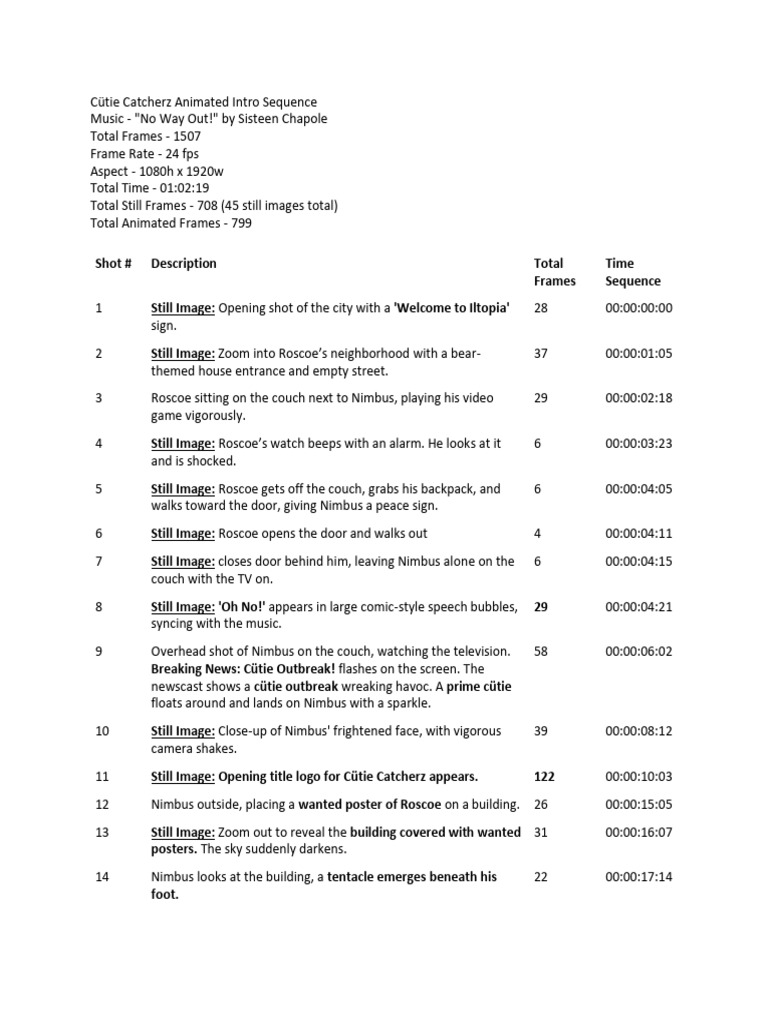 Cütie Catcherz Animated Intro Sequence
Music - "No Way Out!" by Sisteen Chapole
Total Frames - 1507
Frame Rate - 24 fps
Aspect - 1080h x 1920w
Total Time - 01:02:19
Total Still Frames - 708 (45 still images total)
Total Animated Frames - 799

| Shot # | Description | Total Frames | Time Sequence |
|---|---|---|---|
| 1 | Still Image: Opening shot of the city with a 'Welcome to Iltopia' sign. | 28 | 00:00:00:00 |
| 2 | Still Image: Zoom into Roscoe's neighborhood with a bear-themed house entrance and empty street. | 37 | 00:00:01:05 |
| 3 | Roscoe sitting on the couch next to Nimbus, playing his video game vigorously. | 29 | 00:00:02:18 |
| 4 | Still Image: Roscoe's watch beeps with an alarm. He looks at it and is shocked. | 6 | 00:00:03:23 |
| 5 | Still Image: Roscoe gets off the couch, grabs his backpack, and walks toward the door, giving Nimbus a peace sign. | 6 | 00:00:04:05 |
| 6 | Still Image: Roscoe opens the door and walks out | 4 | 00:00:04:11 |
| 7 | Still Image: closes door behind him, leaving Nimbus alone on the couch with the TV on. | 6 | 00:00:04:15 |
| 8 | Still Image: 'Oh No!' appears in large comic-style speech bubbles, syncing with the music. | 29 | 00:00:04:21 |
| 9 | Overhead shot of Nimbus on the couch, watching the television. Breaking News: Cütie Outbreak! flashes on the screen. The newscast shows a cütie outbreak wreaking havoc. A prime cütie floats around and lands on Nimbus with a sparkle. | 58 | 00:00:06:02 |
| 10 | Still Image: Close-up of Nimbus' frightened face, with vigorous camera shakes. | 39 | 00:00:08:12 |
| 11 | Still Image: Opening title logo for Cütie Catcherz appears. | 122 | 00:00:10:03 |
| 12 | Nimbus outside, placing a wanted poster of Roscoe on a building. | 26 | 00:00:15:05 |
| 13 | Still Image: Zoom out to reveal the building covered with wanted posters. The sky suddenly darkens. | 31 | 00:00:16:07 |
| 14 | Nimbus looks at the building, a tentacle emerges beneath his foot. | 22 | 00:00:17:14 |